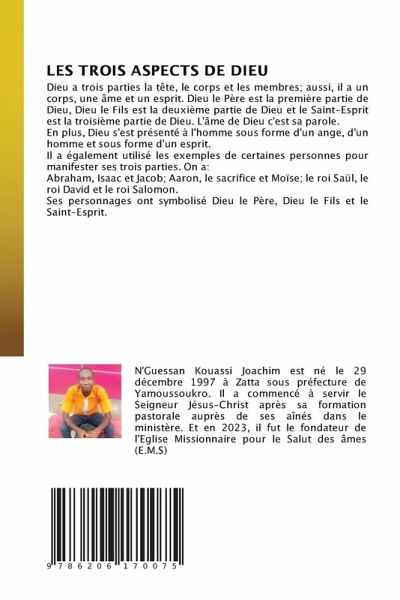 LES TROIS ASPECTS DE DIEU

Dieu a trois parties la tête, le corps et les membres; aussi, il a un corps, une âme et un esprit. Dieu le Père est la première partie de Dieu, Dieu le Fils est la deuxième partie de Dieu et le Saint-Esprit est la troisième partie de Dieu. L'âme de Dieu c'est sa parole.
En plus, Dieu s'est présenté à l'homme sous forme d'un ange, d'un homme et sous forme d'un esprit.
Il a également utilisé les exemples de certaines personnes pour manifester ses trois parties. On a:
Abraham, Isaac et Jacob; Aaron, le sacrifice et Moïse; le roi Saül, le roi David et le roi Salomon.
Ses personnages ont symbolisé Dieu le Père, Dieu le Fils et le Saint-Esprit.

N'Guessan Kouassi Joachim est né le 29 décembre 1997 à Zatta sous préfecture de Yamoussoukro. Il a commencé à servir le Seigneur Jésus-Christ après sa formation pastorale auprès de ses aînés dans le ministère. Et en 2023, il fut le fondateur de l'Eglise Missionnaire pour le Salut des âmes (E.M.S)

9 786206 170075